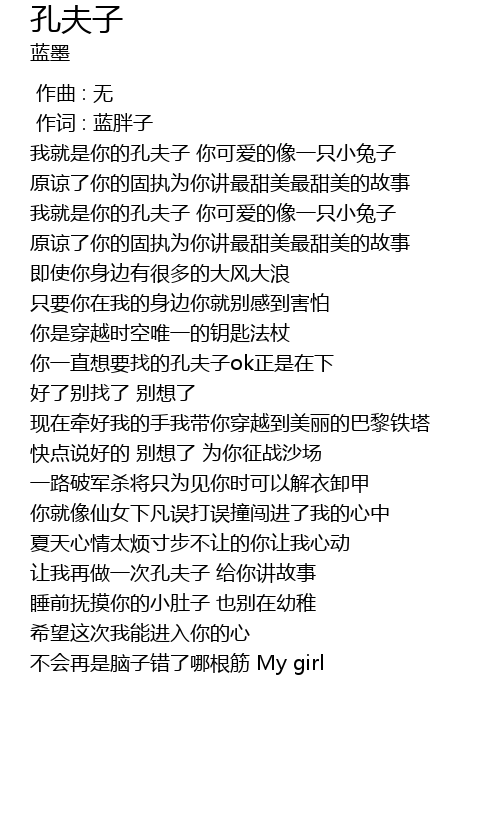 孔夫子
蓝墨

作曲 : 无
作词 : 蓝胖子
我就是你的孔夫子 你可爱的像一只小兔子
原谅了你的固执为你讲最甜美最甜美的故事
我就是你的孔夫子 你可爱的像一只小兔子
原谅了你的固执为你讲最甜美最甜美的故事
即使你身边有很多的大风大浪
只要你在我的身边你就别感到害怕
你是穿越时空唯一的钥匙法杖
你一直想要找的孔夫子ok正是在下
好了别找了 别想了
现在牵好我的手我带你穿越到美丽的巴黎铁塔
快点说好的 别想了 为你征战沙场
一路破军杀将只为见你时可以解衣卸甲
你就像仙女下凡误打误撞闯进了我的心中
夏天心情太烦寸步不让的你让我心动
让我再做一次孔夫子 给你讲故事
睡前抚摸你的小肚子 也别在幼稚
希望这次我能进入你的心
不会再是脑子错了哪根筋 My girl